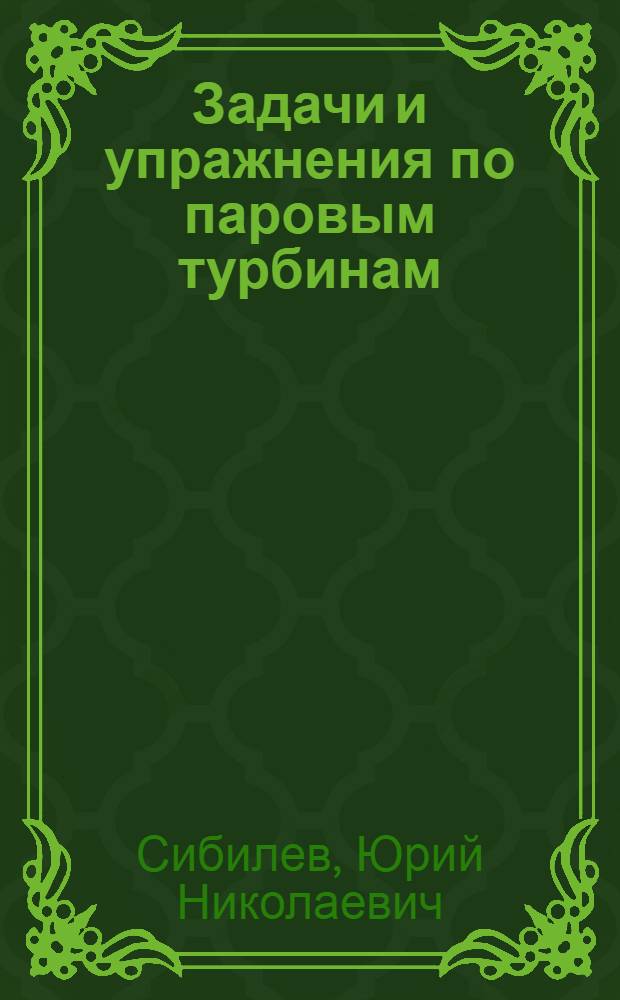 Задачи и упражнения по паровым турбинам

Сибилев, Юрий Николаевич